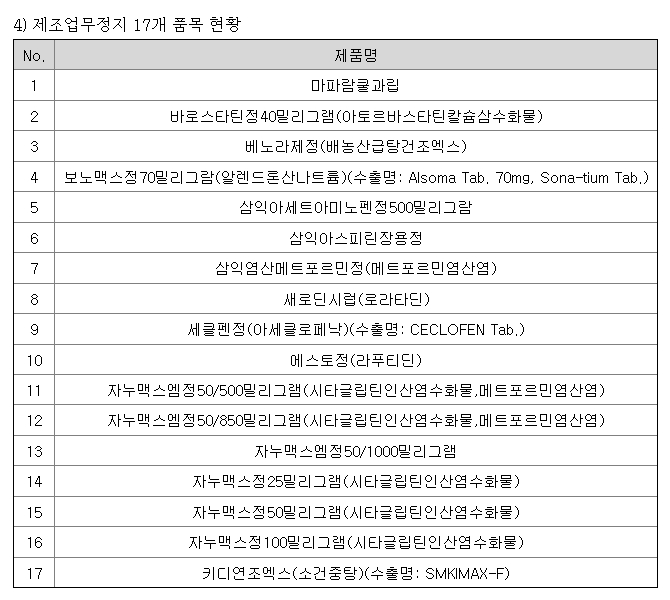 4) 제조업무정지 17개 품목 현황

| No. | 제품명 |
|---|---|
| 1 | 마파람쿨과립 |
| 2 | 바로스타틴정40밀리그램(아토르바스타틴칼슘삼수화물) |
| 3 | 베노라제정(배농산급탕건조엑스) |
| 4 | 보노맥스정70밀리그람(알렌드론산나트륨)(수출명: Alsoma Tab. 70mg, Sona-tium Tab.) |
| 5 | 삼익아세트아미노펜정500밀리그람 |
| 6 | 삼익아스피린장용정 |
| 7 | 삼익염산메트포르민정(메트포르민염산염) |
| 8 | 새로딘시럽(로라타딘) |
| 9 | 세클펜정(아세클로페낙)(수출명: CECLOFEN Tab.) |
| 10 | 에스토정(라푸티딘) |
| 11 | 자누맥스엠정50/500밀리그램(시타글립틴인산염수화물,메트포르민염산염) |
| 12 | 자누맥스엠정50/850밀리그램(시타글립틴인산염수화물,메트포르민염산염) |
| 13 | 자누맥스엠정50/1000밀리그램 |
| 14 | 자누맥스정25밀리그램(시타글립틴인산염수화물) |
| 15 | 자누맥스정50밀리그램(시타글립틴인산염수화물) |
| 16 | 자누맥스정100밀리그램(시타글립틴인산염수화물) |
| 17 | 키디연조엑스(소건중탕)(수출명: SMKIMAX-F) |